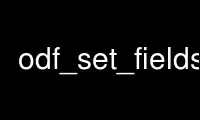 odf_set_fields